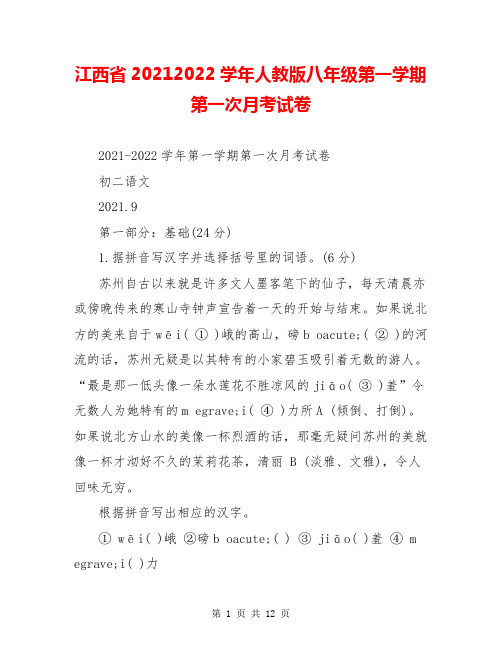 江西省 20212022 学年人教版八年级第一学期第一次月考试卷

2021-2022 学年第一学期第一次月考试卷

初二语文

2021.9

第一部分：基础(24 分)

1.据拼音写汉字并选择括号里的词语。(6 分)

苏州自古以来就是许多文人墨客笔下的仙子，每天清晨亦或傍晚传来的寒山寺钟声宣告着一天的开始与结束。如果说北方的美来自于 wēi( ① )峨的高山，磅 b oacute;( ② )的河流的话，苏州无疑是以其特有的小家碧玉吸引着无数的游人。“最是那一低头像一朵水莲花不胜凉风的 jiāo( ③ )羞”令无数人为她特有的 m egrave;i( ④ )力所 A (倾倒、打倒)。如果说北方山水的美像一杯烈酒的话，那毫无疑问苏州的美就像一杯才沏好不久的茉莉花茶，清丽 B (淡雅、文雅)，令人回味无穷。

根据拼音写出相应的汉字。

① wēi( )峨 ②磅 b oacute;( ) ③ jiāo( )羞 ④ m egrave;i( )力

第 1 页 共 12 页